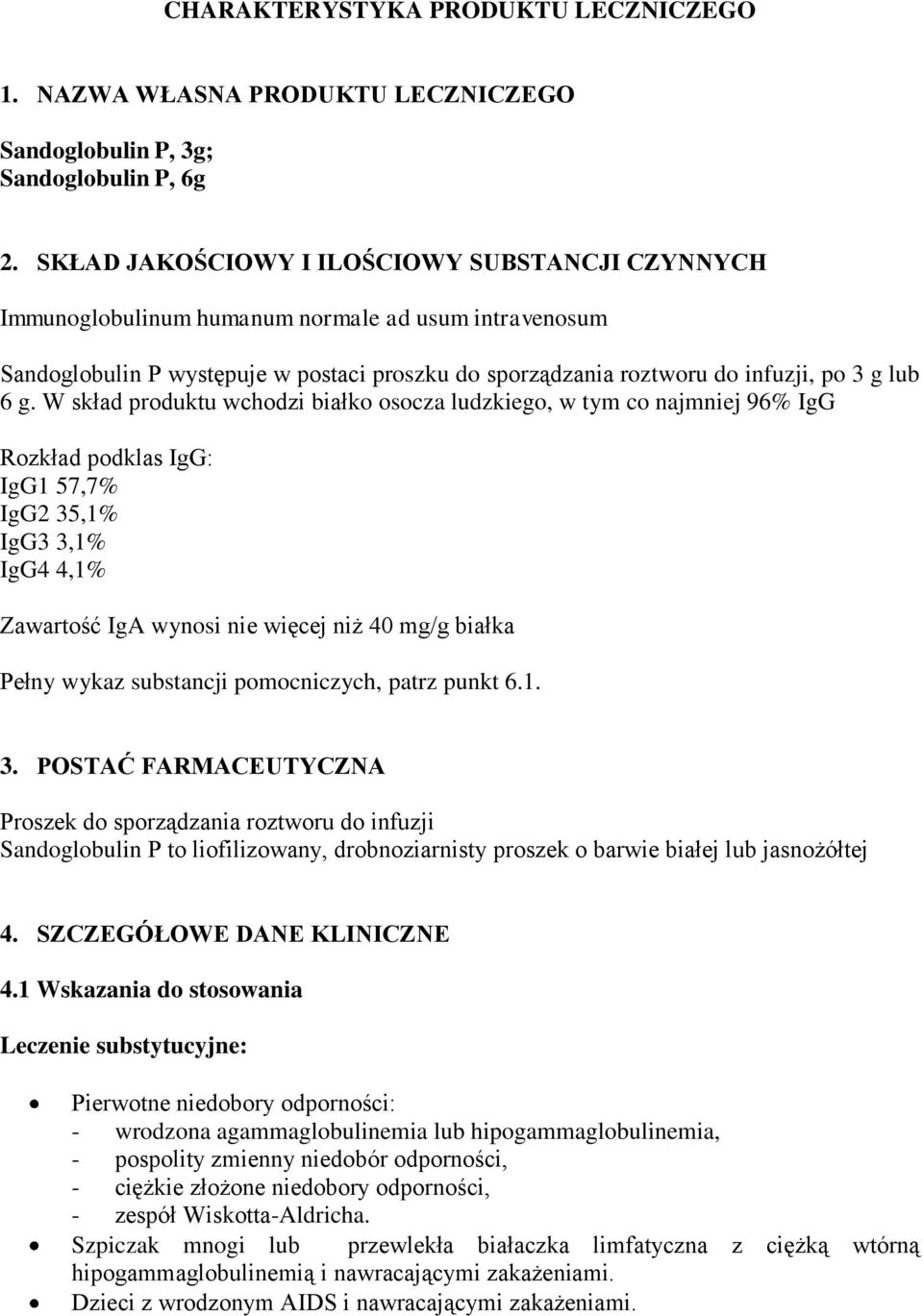 CHARAKTERYSTYKA PRODUKTU LECZNICZEGO

1. NAZWA WŁASNA PRODUKTU LECZNICZEGO

Sandoglobulin P, 3g;
Sandoglobulin P, 6g

2. SKŁAD JAKOŚCIOWY I ILOŚCIOWY SUBSTANCJI CZYNNYCH

Immunoglobulinum humanum normale ad usum intravenosum

Sandoglobulin P występuje w postaci proszku do sporządzania roztworu do infuzji, po 3 g lub 6 g. W skład produktu wchodzi białko osocza ludzkiego, w tym co najmniej 96% IgG

Rozkład podklas IgG:
IgG1 57,7%
IgG2 35,1%
IgG3 3,1%
IgG4 4,1%

Zawartość IgA wynosi nie więcej niż 40 mg/g białka

Pełny wykaz substancji pomocniczych, patrz punkt 6.1.

3. POSTAĆ FARMACEUTYCZNA

Proszek do sporządzania roztworu do infuzji
Sandoglobulin P to liofilizowany, drobnoziarnisty proszek o barwie białej lub jasnożółtej

4. SZCZEGÓŁOWE DANE KLINICZNE

4.1 Wskazania do stosowania

Leczenie substytucyjne:

• Pierwotne niedobory odporności:
- wrodzona agammaglobulinemia lub hipogammaglobulinemia,
- pospolity zmienny niedobór odporności,
- ciężkie złożone niedobory odporności,
- zespół Wiskotta-Aldricha.
• Szpiczak mnogi lub przewlekła białaczka limfatyczna z ciężką wtórną hipogammaglobulinemią i nawracającymi zakażeniami.
• Dzieci z wrodzonym AIDS i nawracającymi zakażeniami.